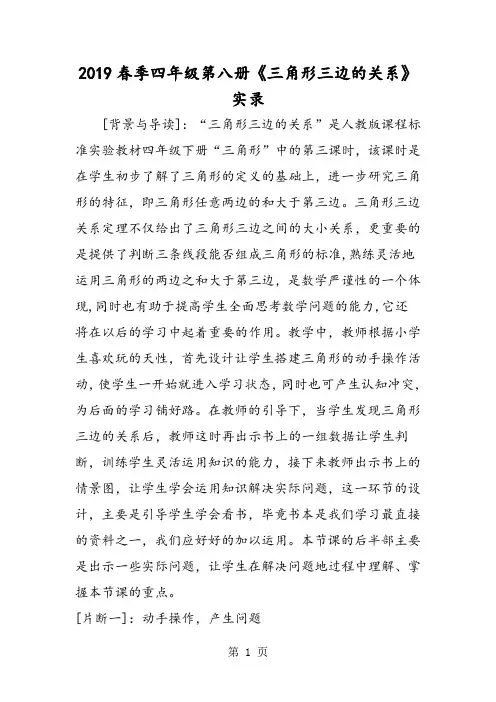 2019春季四年级第八册《三角形三边的关系》实录

[背景与导读]：“三角形三边的关系”是人教版课程标准实验教材四年级下册“三角形”中的第三课时，该课时是在学生初步了解了三角形的定义的基础上，进一步研究三角形的特征，即三角形任意两边的和大于第三边。三角形三边关系定理不仅给出了三角形三边之间的大小关系，更重要的是提供了判断三条线段能否组成三角形的标准,熟练灵活地运用三角形的两边之和大于第三边，是数学严谨性的一个体现，同时也有助于提高学生全面思考数学问题的能力，它还将在以后的学习中起着重要的作用。教学中，教师根据小学生喜欢玩的天性，首先设计让学生搭建三角形的动手操作活动，使学生一开始就进入学习状态，同时也可产生认知冲突，为后面的学习铺好路。在教师的引导下，当学生发现三角形三边的关系后，教师这时再出示书上的一组数据让学生判断，训练学生灵活运用知识的能力，接下来教师出示书上的情景图，让学生学会运用知识解决实际问题，这一环节的设计，主要是引导学生学会看书，毕竟书本是我们学习最直接的资料之一，我们应好好的加以运用。本节课的后半部主要是出示一些实际问题，让学生在解决问题地过程中理解、掌握本节课的重点。

[片断一]：动手操作，产生问题

第 1 页